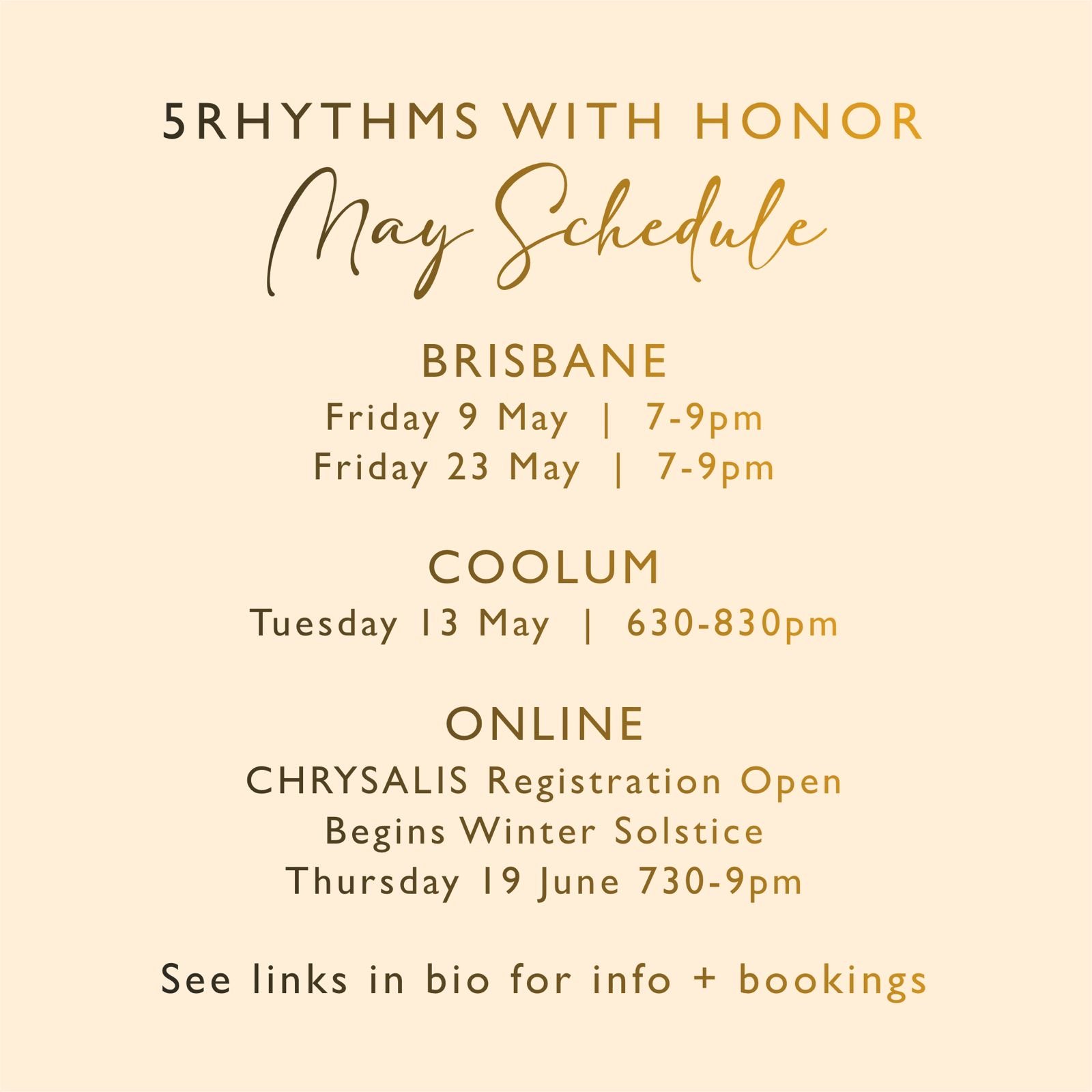 5RHYTHMS WITH HONOR
May Schedule

BRISBANE
Friday 9 May | 7-9pm
Friday 23 May | 7-9pm

COOLUM
Tuesday 13 May | 630-830pm

ONLINE
CHRYSALIS Registration Open
Begins Winter Solstice
Thursday 19 June 730-9pm

See links in bio for info + bookings